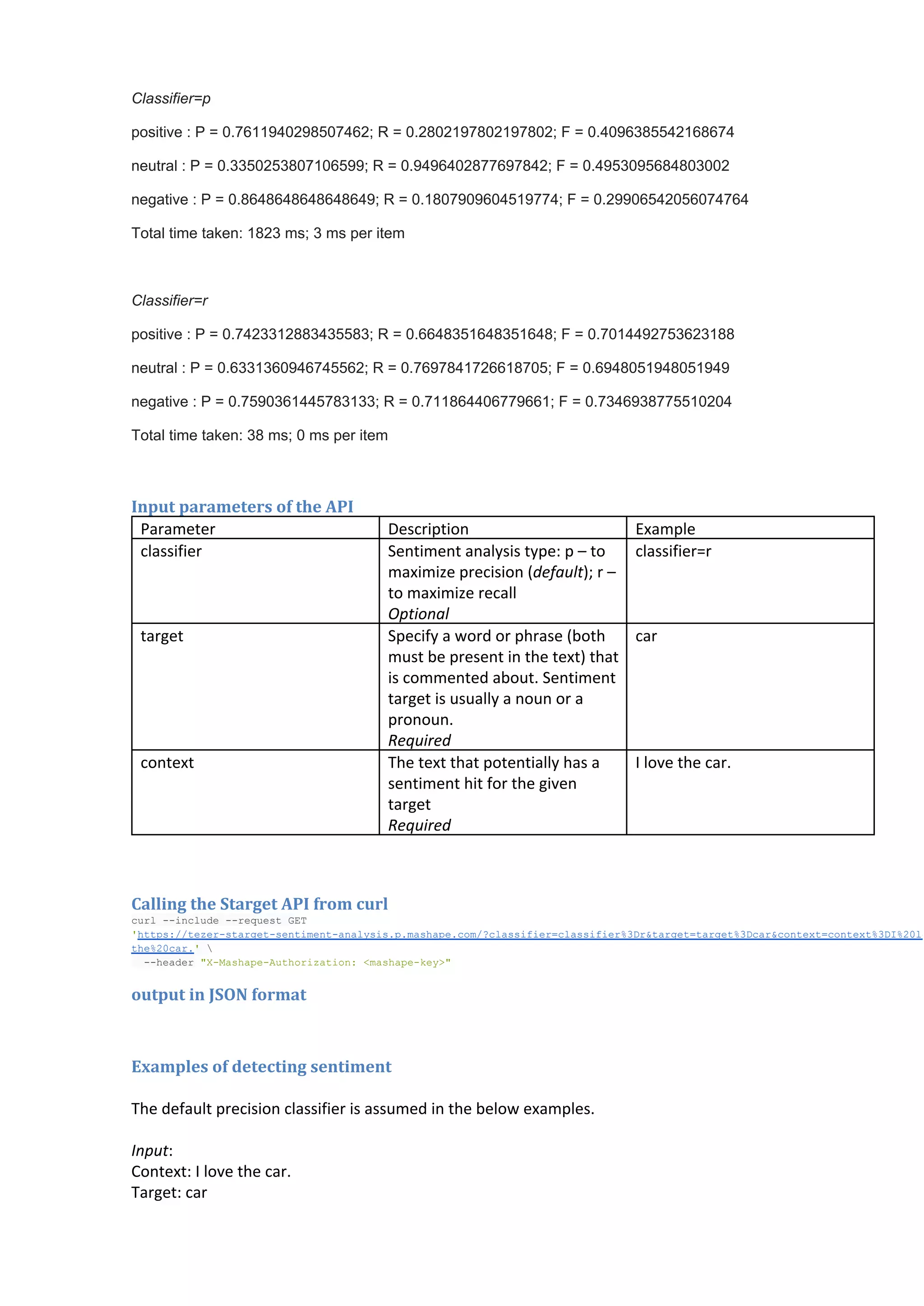 Classifier=p

positive : P = 0.7611940298507462; R = 0.2802197802197802; F = 0.4096385542168674

neutral : P = 0.3350253807106599; R = 0.9496402877697842; F = 0.4953095684803002

negative : P = 0.8648648648648649; R = 0.1807909604519774; F = 0.29906542056074764

Total time taken: 1823 ms; 3 ms per item

Classifier=r

positive : P = 0.7423312883435583; R = 0.6648351648351648; F = 0.7014492753623188

neutral : P = 0.6331360946745562; R = 0.7697841726618705; F = 0.6948051948051949

negative : P = 0.7590361445783133; R = 0.711864406779661; F = 0.7346938775510204

Total time taken: 38 ms; 0 ms per item

Input parameters of the API

| Parameter | Description | Example |
|---|---|---|
| classifier | Sentiment analysis type: p – to maximize precision (default); r – to maximize recall Optional | classifier=r |
| target | Specify a word or phrase (both must be present in the text) that is commented about. Sentiment target is usually a noun or a pronoun. Required | car |
| context | The text that potentially has a sentiment hit for the given target Required | I love the car. |

Calling the Starget API from curl
curl --include --request GET
'https://tezer-starget-sentiment-analysis.p.mashape.com/?classifier=classifier%3Dr&target=target%3Dcar&context=context%3DI%20l
the%20car.' \
--header "X-Mashape-Authorization: <mashape-key>"

output in JSON format

Examples of detecting sentiment

The default precision classifier is assumed in the below examples.

Input:
Context: I love the car.
Target: car